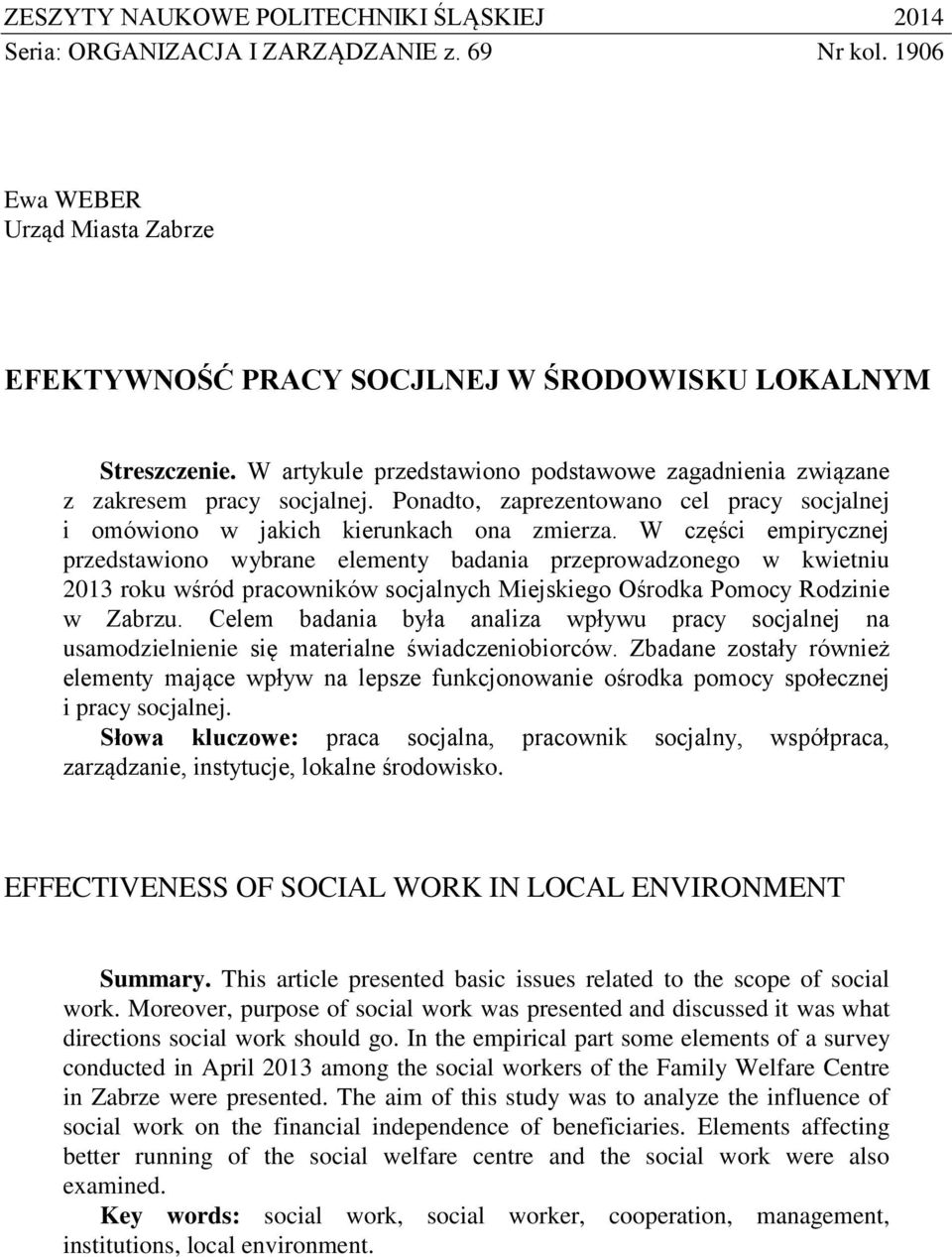 ZESZYTY NAUKOWE POLITECHNIKI ŚLĄSKIEJ 2014
Seria: ORGANIZACJA I ZARZĄDZANIE z. 69 Nr kol. 1906

Ewa WEBER
Urząd Miasta Zabrze

EFEKTYWNOŚĆ PRACY SOCJLNEJ W ŚRODOWISKU LOKALNYM

Streszczenie. W artykule przedstawiono podstawowe zagadnienia związane z zakresem pracy socjalnej. Ponadto, zaprezentowano cel pracy socjalnej i omówiono w jakich kierunkach ona zmierza. W części empirycznej przedstawiono wybrane elementy badania przeprowadzonego w kwietniu 2013 roku wśród pracowników socjalnych Miejskiego Ośrodka Pomocy Rodzinie w Zabrzu. Celem badania była analiza wpływu pracy socjalnej na usamodzielnienie się materialne świadczeniobiorców. Zbadane zostały również elementy mające wpływ na lepsze funkcjonowanie ośrodka pomocy społecznej i pracy socjalnej.
Słowa kluczowe: praca socjalna, pracownik socjalny, współpraca, zarządzanie, instytucje, lokalne środowisko.

EFFECTIVENESS OF SOCIAL WORK IN LOCAL ENVIRONMENT

Summary. This article presented basic issues related to the scope of social work. Moreover, purpose of social work was presented and discussed it was what directions social work should go. In the empirical part some elements of a survey conducted in April 2013 among the social workers of the Family Welfare Centre in Zabrze were presented. The aim of this study was to analyze the influence of social work on the financial independence of beneficiaries. Elements affecting better running of the social welfare centre and the social work were also examined.
Key words: social work, social worker, cooperation, management, institutions, local environment.